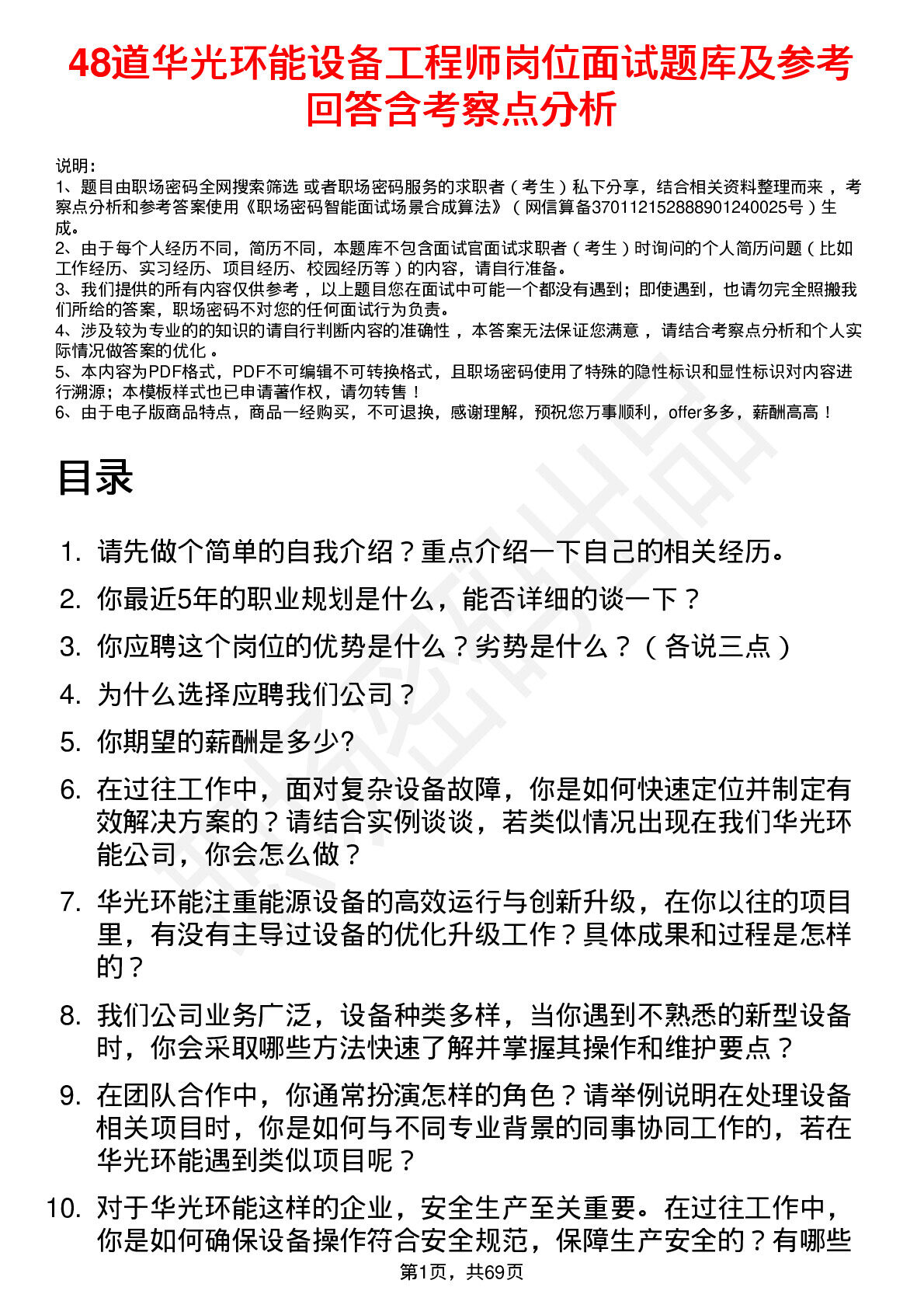 48道华光环能设备工程师岗位面试题库及参考回答含考察点分析

说明：
1、题目由职场密码全网搜索筛选 或者职场密码服务的求职者（考生）私下分享，结合相关资料整理而来，考察点分析和参考答案使用《职场密码智能面试场景合成算法》（网信算备370112152888901240025号）生成。
2、由于每个人经历不同，简历不同，本题库不包含面试官面试求职者（考生）时询问的个人简历问题（比如工作经历、实习经历、项目经历、校园经历等）的内容，请自行准备。
3、我们提供的所有内容仅供参考，以上题目您在面试中可能一个都没有遇到；即使遇到，也请勿完全照搬我们所给的答案，职场密码不对您的任何面试行为负责。
4、涉及较为专业的的知识的请自行判断内容的准确性，本答案无法保证您满意，请结合考察点分析和个人实际情况做答案的优化。
5、本内容为PDF格式，PDF不可编辑不可转换格式，且职场密码使用了特殊的隐性标识和显性标识对内容进行溯源；本模板样式也已申请著作权，请勿转售！
6、由于电子版商品特点，商品一经购买，不可退换，感谢理解，预祝您万事顺利，offer多多，薪酬高高！

目录

1. 请先做个简单的自我介绍？重点介绍一下自己的相关经历。
2. 你最近5年的职业规划是什么，能否详细的谈一下？
3. 你应聘这个岗位的优势是什么？劣势是什么？（各说三点）
4. 为什么选择应聘我们公司？
5. 你期望的薪酬是多少?
6. 在过往工作中，面对复杂设备故障，你是如何快速定位并制定有效解决方案的？请结合实例谈谈，若类似情况出现在我们华光环能公司，你会怎么做？
7. 华光环能注重能源设备的高效运行与创新升级，在你以往的项目里，有没有主导过设备的优化升级工作？具体成果和过程是怎样的？
8. 我们公司业务广泛，设备种类多样，当你遇到不熟悉的新型设备时，你会采取哪些方法快速了解并掌握其操作和维护要点？
9. 在团队合作中，你通常扮演怎样的角色？请举例说明在处理设备相关项目时，你是如何与不同专业背景的同事协同工作的，若在华光环能遇到类似项目呢？
10. 对于华光环能这样的企业，安全生产至关重要。在过往工作中，你是如何确保设备操作符合安全规范，保障生产安全的？有哪些

第1页，共69页